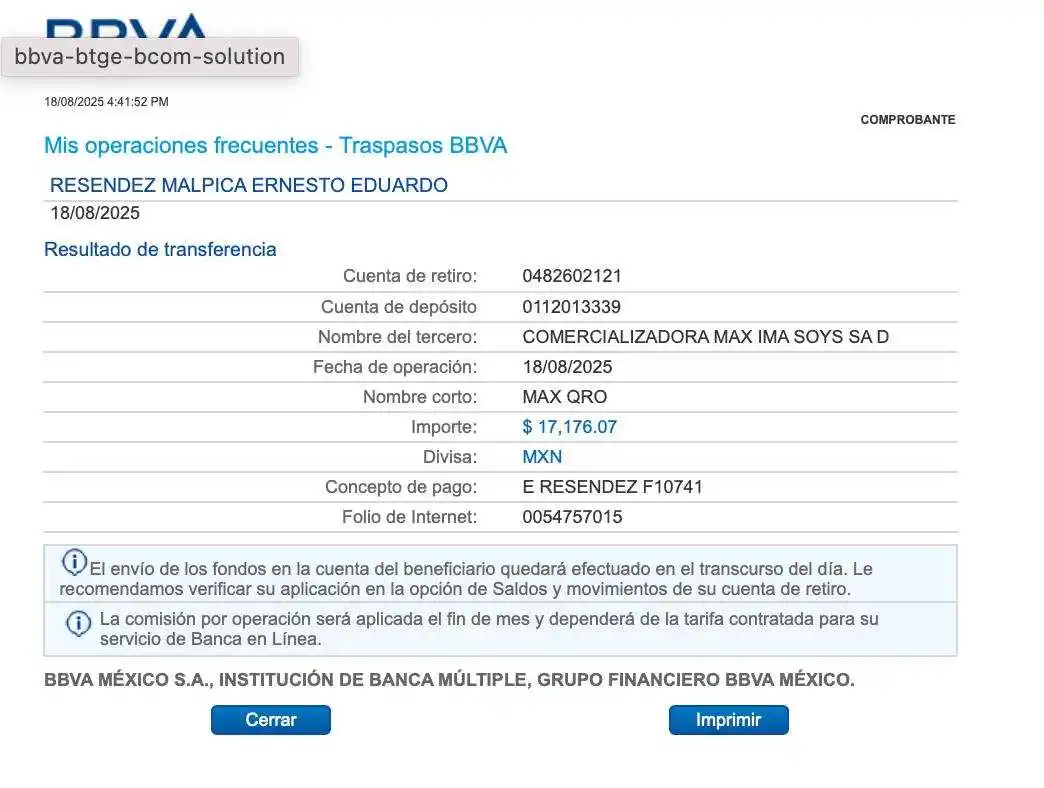 BBVA

bbva-btge-bcom-solution

18/08/2025 4:41:52 PM

COMPROBANTE

Mis operaciones frecuentes - Traspasos BBVA

RESENDEZ MALPICA ERNESTO EDUARDO
18/08/2025

Resultado de transferencia

| | |
|---|---|
| Cuenta de retiro: | 0482602121 |
| Cuenta de depósito | 0112013339 |
| Nombre del tercero: | COMERCIALIZADORA MAX IMA SOYS SA D |
| Fecha de operación: | 18/08/2025 |
| Nombre corto: | MAX QRO |
| Importe: | $ 17,176.07 |
| Divisa: | MXN |
| Concepto de pago: | E RESENDEZ F10741 |
| Folio de Internet: | 0054757015 |

El envío de los fondos en la cuenta del beneficiario quedará efectuado en el transcurso del día. Le recomendamos verificar su aplicación en la opción de Saldos y movimientos de su cuenta de retiro.

La comisión por operación será aplicada el fin de mes y dependerá de la tarifa contratada para su servicio de Banca en Línea.

BBVA MÉXICO S.A., INSTITUCIÓN DE BANCA MÚLTIPLE, GRUPO FINANCIERO BBVA MÉXICO.

Cerrar

Imprimir